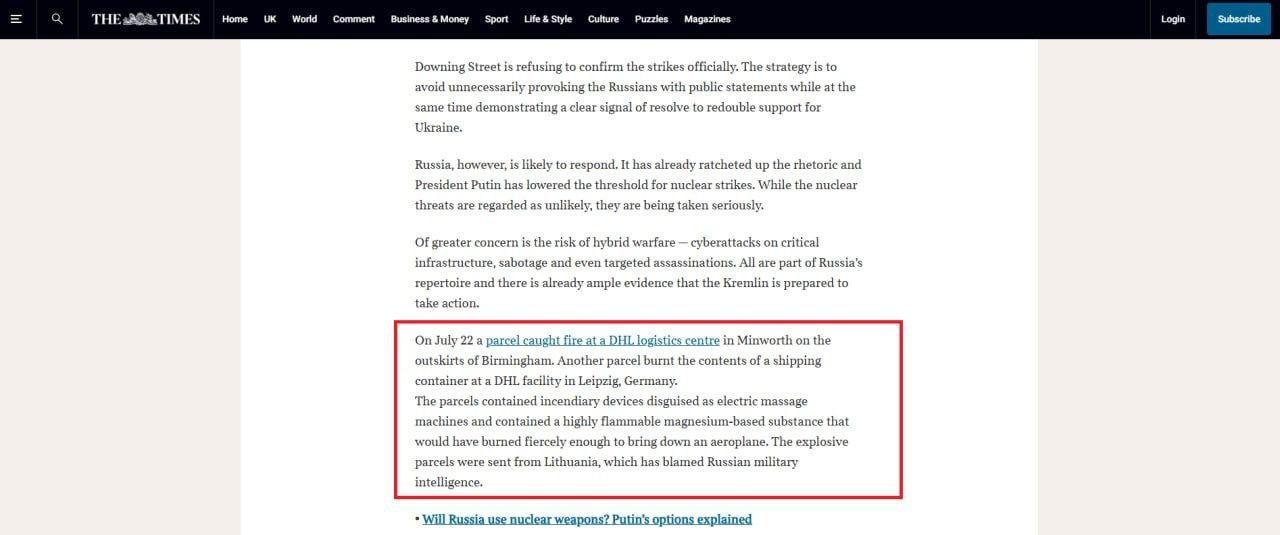 THE TIMES Home UK World Comment Business & Money Sport Life & Style Culture Puzzles Magazines Login Subscribe

Downing Street is refusing to confirm the strikes officially. The strategy is to avoid unnecessarily provoking the Russians with public statements while at the same time demonstrating a clear signal of resolve to redouble support for Ukraine.

Russia, however, is likely to respond. It has already ratcheted up the rhetoric and President Putin has lowered the threshold for nuclear strikes. While the nuclear threats are regarded as unlikely, they are being taken seriously.

Of greater concern is the risk of hybrid warfare — cyberattacks on critical infrastructure, sabotage and even targeted assassinations. All are part of Russia's repertoire and there is already ample evidence that the Kremlin is prepared to take action.

On July 22 a parcel caught fire at a DHL logistics centre in Minworth on the outskirts of Birmingham. Another parcel burnt the contents of a shipping container at a DHL facility in Leipzig, Germany.
The parcels contained incendiary devices disguised as electric massage machines and contained a highly flammable magnesium-based substance that would have burned fiercely enough to bring down an aeroplane. The explosive parcels were sent from Lithuania, which has blamed Russian military intelligence.

• Will Russia use nuclear weapons? Putin's options explained